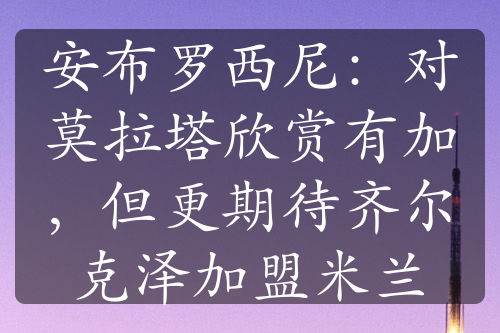 安布罗西尼：对莫拉塔欣赏有加，但更期待齐尔克泽加盟米兰